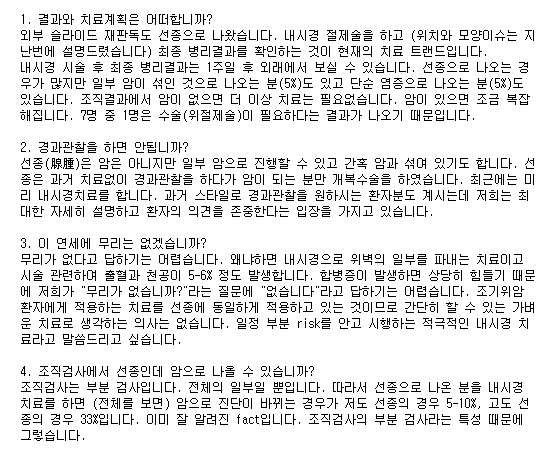 1. 결과와 치료계획은 어떠합니까?
외부 슬라이드 재판독도 선종으로 나왔습니다. 내시경 절제술을 하고 (위치와 모양이슈는 지난번에 설명드렸습니다) 최종 병리결과를 확인하는 것이 현재의 치료 트랜드입니다.
내시경 시술 후 최종 병리결과는 1주일 후 외래에서 보실 수 있습니다. 선종으로 나오는 경우가 많지만 일부 암이 섞인 것으로 나오는 분(5%)도 있고 단순 염증으로 나오는 분(5%)도 있습니다. 조직결과에서 암이 없으면 더 이상 치료는 필요없습니다. 암이 있으면 조금 복잡해집니다. 7명 중 1명은 수술(위절제술)이 필요하다는 결과가 나오기 때문입니다.

2. 경과관찰을 하면 안됩니까?
선종(腺腫)은 암은 아니지만 일부 암으로 진행할 수 있고 간혹 암과 섞여 있기도 합니다. 선종은 과거 치료없이 경과관찰을 하다가 암이 되는 분만 개복수술을 하였습니다. 최근에는 미리 내시경치료를 합니다. 과거 스타일로 경과관찰을 원하시는 환자분도 계시는데 저희는 최대한 자세히 설명하고 환자의 의견을 존중한다는 입장을 가지고 있습니다.

3. 이 연세에 무리는 없겠습니까?
무리가 없다고 답하기는 어렵습니다. 왜냐하면 내시경으로 위벽의 일부를 파내는 치료이고 시술 관련하여 출혈과 천공이 5-6% 정도 발생합니다. 합병증이 발생하면 상당히 힘들기 때문에 저희가 "무리가 없습니까?"라는 질문에 "없습니다"라고 답하기는 어렵습니다. 조기위암 환자에게 적용하는 치료를 선종에 동일하게 적용하고 있는 것이므로 간단히 할 수 있는 가벼운 치료로 생각하는 의사는 없습니다. 일정 부분 risk를 안고 시행하는 적극적인 내시경 치료라고 말씀드리고 싶습니다.

4. 조직검사에서 선종인데 암으로 나올 수 있습니까?
조직검사는 부분 검사입니다. 전체의 일부일 뿐입니다. 따라서 선종으로 나온 분을 내시경 치료를 하면 (전체를 보면) 암으로 진단이 바뀌는 경우가 저도 선종의 경우 5-10%, 고도 선종의 경우 33%입니다. 이미 잘 알려진 fact입니다. 조직검사의 부분 검사라는 특성 때문에 그렇습니다.